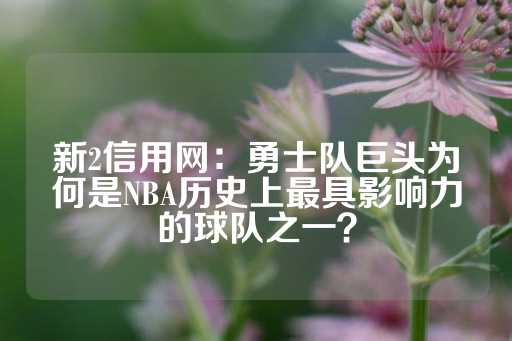 新2信用网：勇士队巨头为何是NBA历史上最具影响力的球队之一？